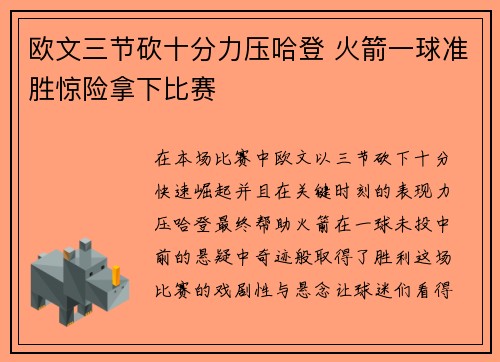 欧文三节砍十分力压哈登 火箭一球准胜惊险拿下比赛

在本场比赛中欧文以三节砍下十分快速崛起并且在关键时刻的表现力压哈登最终帮助火箭在一球未投中前的悬疑中奇迹般取得了胜利这场比赛的戏剧性与悬念让球迷们看得